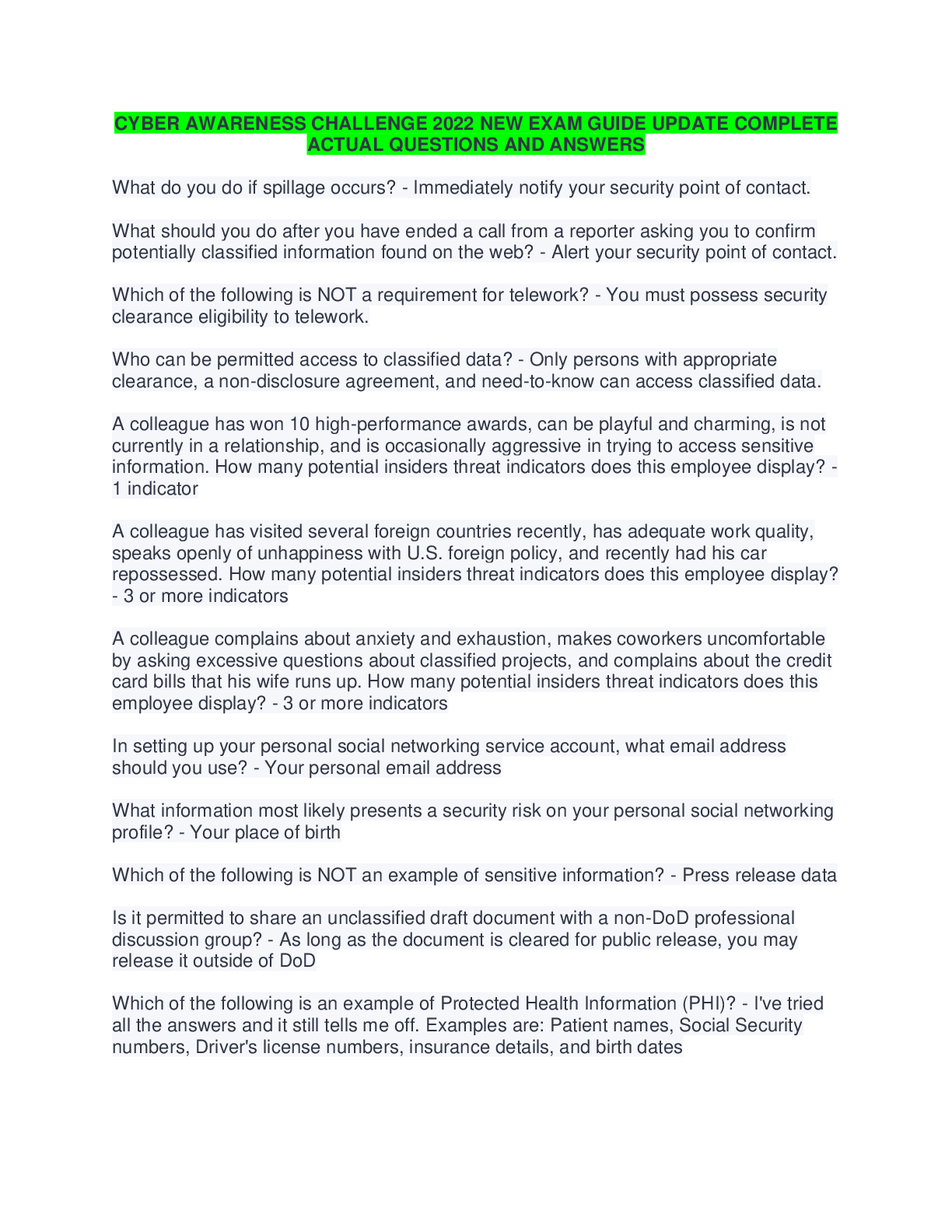 CYBER AWARENESS CHALLENGE 2022 NEW EXAM GUIDE UPDATE COMPLETE ACTUAL QUESTIONS AND ANSWERS

What do you do if spillage occurs? - Immediately notify your security point of contact.

What should you do after you have ended a call from a reporter asking you to confirm potentially classified information found on the web? - Alert your security point of contact.

Which of the following is NOT a requirement for telework? - You must possess security clearance eligibility to telework.

Who can be permitted access to classified data? - Only persons with appropriate clearance, a non-disclosure agreement, and need-to-know can access classified data.

A colleague has won 10 high-performance awards, can be playful and charming, is not currently in a relationship, and is occasionally aggressive in trying to access sensitive information. How many potential insiders threat indicators does this employee display? - 1 indicator

A colleague has visited several foreign countries recently, has adequate work quality, speaks openly of unhappiness with U.S. foreign policy, and recently had his car repossessed. How many potential insiders threat indicators does this employee display? - 3 or more indicators

A colleague complains about anxiety and exhaustion, makes coworkers uncomfortable by asking excessive questions about classified projects, and complains about the credit card bills that his wife runs up. How many potential insiders threat indicators does this employee display? - 3 or more indicators

In setting up your personal social networking service account, what email address should you use? - Your personal email address

What information most likely presents a security risk on your personal social networking profile? - Your place of birth

Which of the following is NOT an example of sensitive information? - Press release data

Is it permitted to share an unclassified draft document with a non-DoD professional discussion group? - As long as the document is cleared for public release, you may release it outside of DoD

Which of the following is an example of Protected Health Information (PHI)? - I've tried all the answers and it still tells me off. Examples are: Patient names, Social Security numbers, Driver's license numbers, insurance details, and birth dates